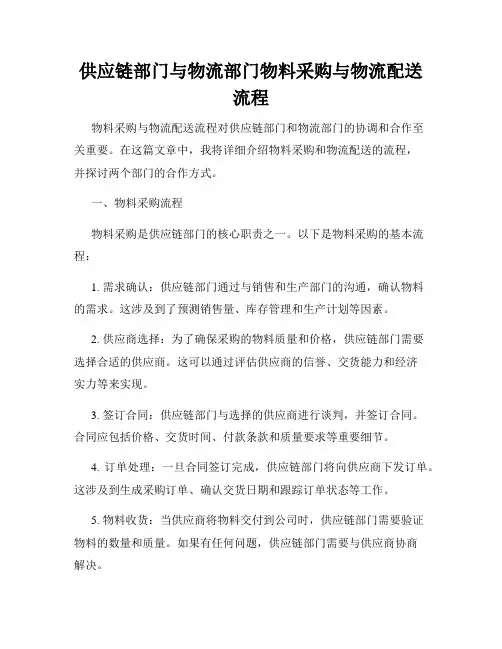 供应链部门与物流部门物料采购与物流配送流程

物料采购与物流配送流程对供应链部门和物流部门的协调和合作至关重要。在这篇文章中，我将详细介绍物料采购和物流配送的流程，并探讨两个部门的合作方式。

一、物料采购流程

物料采购是供应链部门的核心职责之一。以下是物料采购的基本流程：

1. 需求确认：供应链部门通过与销售和生产部门的沟通，确认物料的需求。这涉及到了预测销售量、库存管理和生产计划等因素。

2. 供应商选择：为了确保采购的物料质量和价格，供应链部门需要选择合适的供应商。这可以通过评估供应商的信誉、交货能力和经济实力等来实现。

3. 签订合同：供应链部门与选择的供应商进行谈判，并签订合同。合同应包括价格、交货时间、付款条款和质量要求等重要细节。

4. 订单处理：一旦合同签订完成，供应链部门将向供应商下发订单。这涉及到生成采购订单、确认交货日期和跟踪订单状态等工作。

5. 物料收货：当供应商将物料交付到公司时，供应链部门需要验证物料的数量和质量。如果有任何问题，供应链部门需要与供应商协商解决。